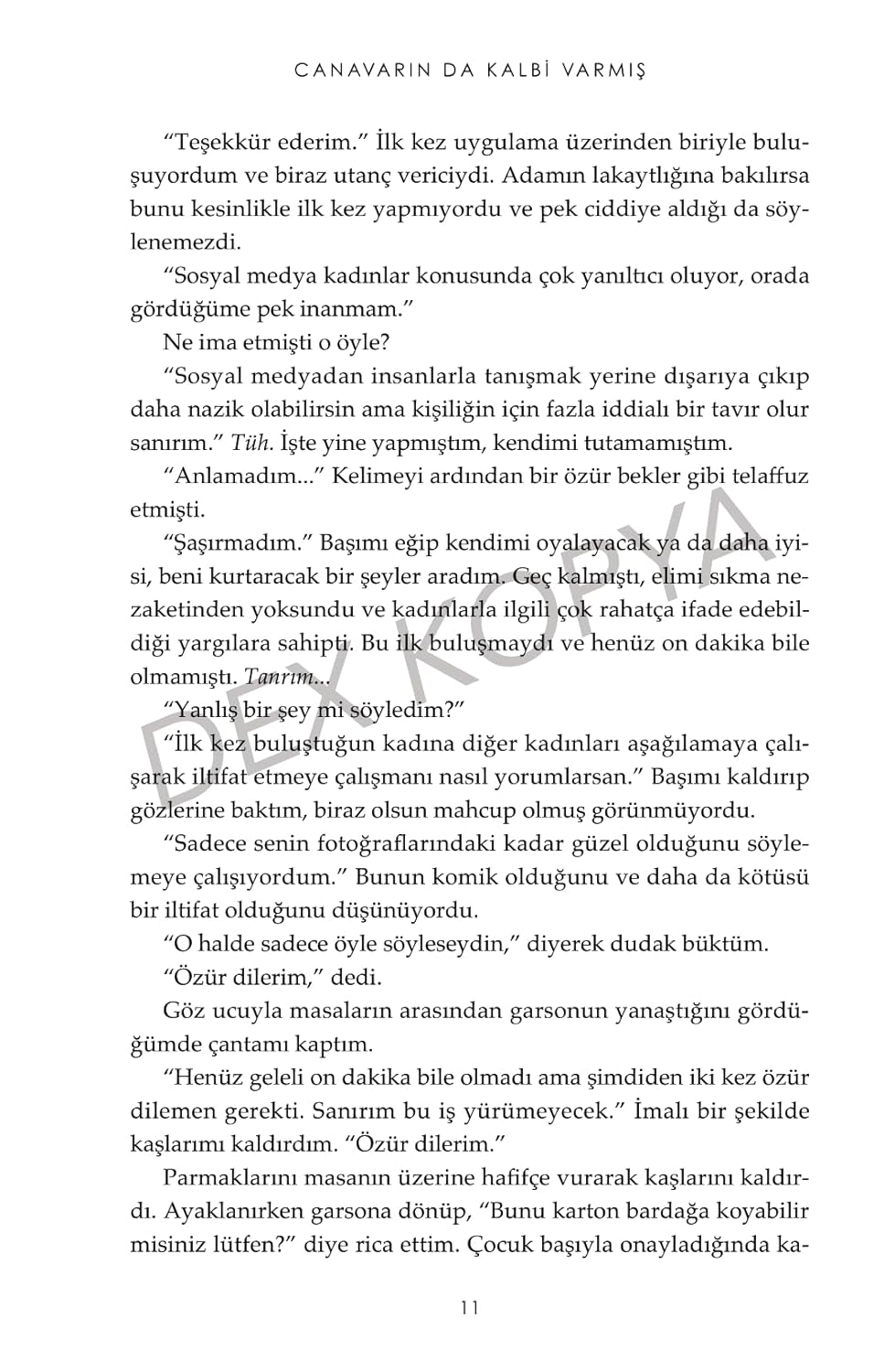 CANAVARIN DA KALBİ VARMIŞ

"Teşekkür ederim." İlk kez uygulama üzerinden biriyle buluşuyordum ve biraz utanç vericiydi. Adamın lakaytlığına bakılırsa bunu kesinlikle ilk kez yapmıyordu ve pek ciddiye aldığı da söylenemezdi.

"Sosyal medya kadınlar konusunda çok yanıltıcı oluyor, orada gördüğüme pek inanmam."

Ne ima etmişti o öyle?

"Sosyal medyadan insanlarla tanışmak yerine dışarıya çıkıp daha nazik olabilirsin ama kişiliğin için fazla iddialı bir tavır olur sanırım." Tüh. İşte yine yapmıştım, kendimi tutamamıştım.

"Anlamadım..." Kelimeyi ardından bir özür bekler gibi telaffuz etmişti.

"Şaşırmadım." Başımı eğip kendimi oyalayacak ya da daha iyisi, beni kurtaracak bir şeyler aradım. Geç kalmıştı, elimi sıkma nezaketinden yoksundu ve kadınlarla ilgili çok rahatça ifade edebildiği yargılara sahipti. Bu ilk buluşmaydı ve henüz on dakika bile olmamıştı. Tanrım...

"Yanlış bir şey mi söyledim?"

"İlk kez buluştuğun kadına diğer kadınları aşağılamaya çalışarak iltifat etmeye çalışmanı nasıl yorumlarsan." Başımı kaldırıp gözlerine baktım, biraz olsun mahcup olmuş görünmüyordu.

"Sadece senin fotoğraflarındaki kadar güzel olduğunu söylemeye çalışıyordum." Bunun komik olduğunu ve daha da kötüsü bir iltifat olduğunu düşünüyordu.

"O halde sadece öyle söyleseydin," diyerek dudak büktüm.

"Özür dilerim," dedi.

Göz ucuyla masaların arasından garsonun yanaştığını gördüğümde çantamı kaptım.

"Henüz geleli on dakika bile olmadı ama şimdiden iki kez özür dilemen gerekti. Sanırım bu iş yürümeyecek." İmalı bir şekilde kaşlarımı kaldırdım. "Özür dilerim."

Parmaklarını masanın üzerine hafifçe vurarak kaşlarını kaldırdı. Ayaklanırken garsona dönüp, "Bunu karton bardağa koyabilir misiniz lütfen?" diye rica ettim. Çocuk başıyla onayladığında ka-

11

DEX KOPYA